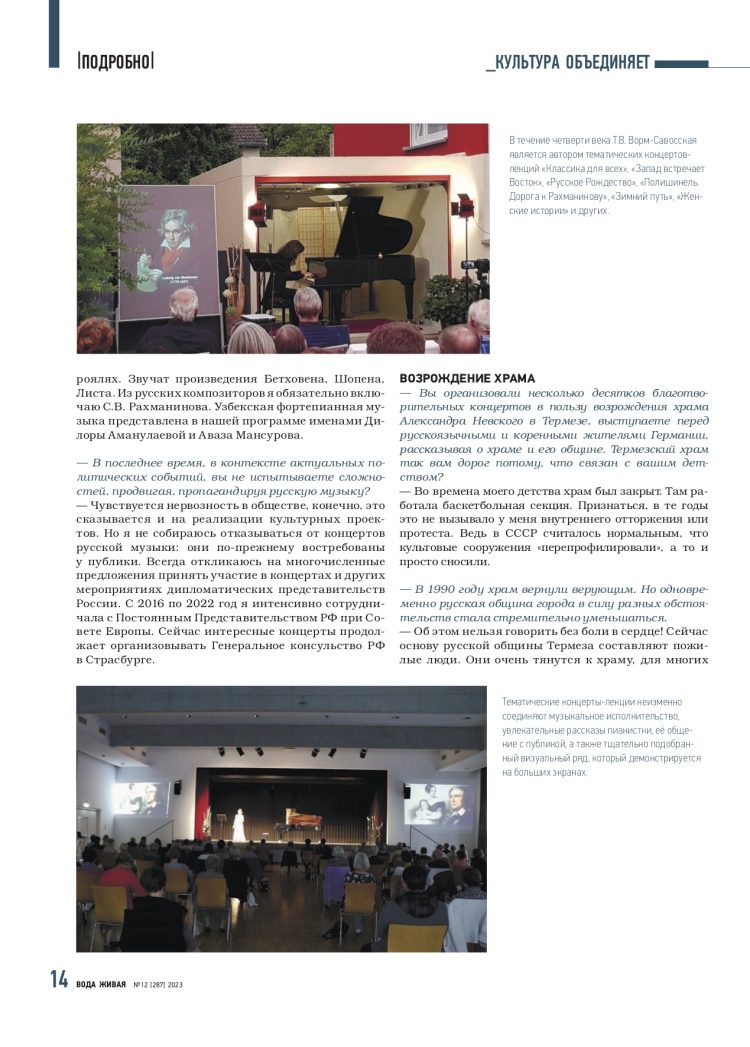 |ПОДРОБНО|

_КУЛЬТУРА ОБЪЕДИНЯЕТ

Ludwig van Beethoven (1770-1827)

В течение четверти века Т.В. Ворм-Савосская является автором тематических концертов-лекций «Классика для всех», «Запад встречает Восток», «Русское Рождество», «Полишинель. Дорога к Рахманинову», «Зимний путь», «Женские истории» и других.

роялях. Звучат произведения Бетховена, Шопена, Листа. Из русских композиторов я обязательно включаю С.В. Рахманинова. Узбекская фортепианная музыка представлена в нашей программе именами Дилоры Аманулаевой и Аваза Мансурова.

— В последнее время, в контексте актуальных политических событий, вы не испытываете сложностей, продвигая, пропагандируя русскую музыку?

— Чувствуется нервозность в обществе, конечно, это сказывается и на реализации культурных проектов. Но я не собираюсь отказываться от концертов русской музыки: они по-прежнему востребованы у публики. Всегда откликаюсь на многочисленные предложения принять участие в концертах и других мероприятиях дипломатических представительств России. С 2016 по 2022 год я интенсивно сотрудничала с Постоянным Представительством РФ при Совете Европы. Сейчас интересные концерты продолжает организовывать Генеральное консульство РФ в Страсбурге.

ВОЗРОЖДЕНИЕ ХРАМА

— Вы организовали несколько десятков благотворительных концертов в пользу возрождения храма Александра Невского в Термезе, выступаете перед русскоязычными и коренными жителями Германии, рассказывая о храме и его общине. Термезский храм так вам дорог потому, что связан с вашим детством?

— Во времена моего детства храм был закрыт. Там работала баскетбольная секция. Признаться, в те годы это не вызывало у меня внутреннего отторжения или протеста. Ведь в СССР считалось нормальным, что культовые сооружения «перепрофилировали», а то и просто сносили.

— В 1990 году храм вернули верующим. Но одновременно русская община города в силу разных обстоятельств стала стремительно уменьшаться.

— Об этом нельзя говорить без боли в сердце! Сейчас основу русской общины Термеза составляют пожилые люди. Они очень тянутся к храму, для многих

Тематические концерты-лекции неизменно соединяют музыкальное исполнительство, увлекательные рассказы пианистки, её общение с публикой, а также тщательно подобранный визуальный ряд, который демонстрируется на больших экранах.

14 ВОДА ЖИВАЯ №12 (287) 2023